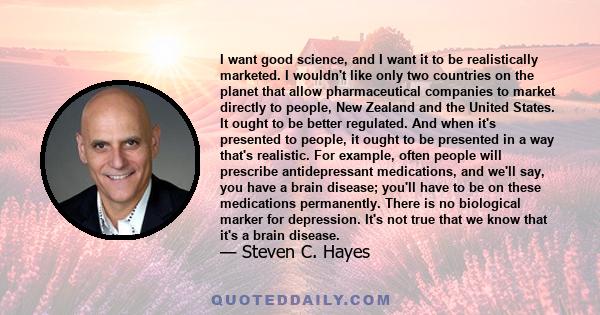 I want good science, and I want it to be realistically marketed. I wouldn't like only two countries on the planet that allow pharmaceutical companies to market directly to people, New Zealand and the United States. It ought to be better regulated. And when it's presented to people, it ought to be presented in a way that's realistic. For example, often people will prescribe antidepressant medications, and we'll say, you have a brain disease; you'll have to be on these medications permanently. There is no biological marker for depression. It's not true that we know that it's a brain disease.
— Steven C. Hayes

QUOTEDDAILY.COM